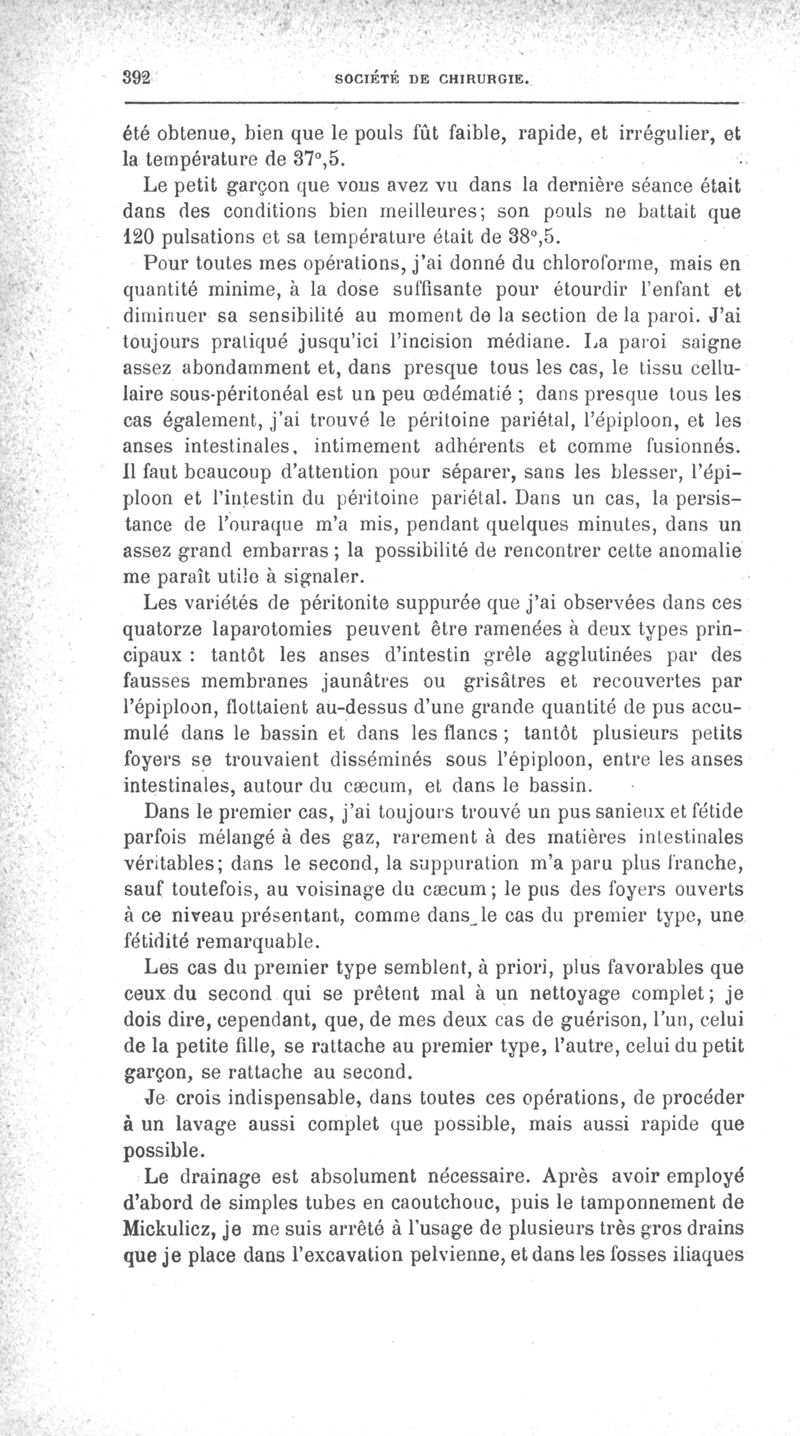 392 SOCIÉTÉ DE CHIRURGIE.

été obtenue, bien que le pouls fût faible, rapide, et irrégulier, et la température de 37°,5.

Le petit garçon que vous avez vu dans la dernière séance était dans des conditions bien meilleures; son pouls ne battait que 120 pulsations et sa température était de 38°,5.

Pour toutes mes opérations, j'ai donné du chloroforme, mais en quantité minime, à la dose suffisante pour étourdir l'enfant et diminuer sa sensibilité au moment de la section de la paroi. J'ai toujours pratiqué jusqu'ici l'incision médiane. La paroi saigne assez abondamment et, dans presque tous les cas, le tissu cellulaire sous-péritonéal est un peu œdématié ; dans presque tous les cas également, j'ai trouvé le péritoine pariétal, l'épiploon, et les anses intestinales, intimement adhérents et comme fusionnés. Il faut beaucoup d'attention pour séparer, sans les blesser, l'épiploon et l'intestin du péritoine pariétal. Dans un cas, la persistance de l'ouraque m'a mis, pendant quelques minutes, dans un assez grand embarras ; la possibilité de rencontrer cette anomalie me paraît utile à signaler.

Les variétés de péritonite suppurée que j'ai observées dans ces quatorze laparotomies peuvent être ramenées à deux types principaux : tantôt les anses d'intestin grêle agglutinées par des fausses membranes jaunâtres ou grisâtres et recouvertes par l'épiploon, flottaient au-dessus d'une grande quantité de pus accumulé dans le bassin et dans les flancs ; tantôt plusieurs petits foyers se trouvaient disséminés sous l'épiploon, entre les anses intestinales, autour du cæcum, et dans le bassin.

Dans le premier cas, j'ai toujours trouvé un pus sanieux et fétide parfois mélangé à des gaz, rarement à des matières intestinales véritables; dans le second, la suppuration m'a paru plus franche, sauf toutefois, au voisinage du cæcum; le pus des foyers ouverts à ce niveau présentant, comme dans le cas du premier type, une fétidité remarquable.

Les cas du premier type semblent, à priori, plus favorables que ceux du second qui se prêtent mal à un nettoyage complet; je dois dire, cependant, que, de mes deux cas de guérison, l'un, celui de la petite fille, se rattache au premier type, l'autre, celui du petit garçon, se rattache au second.

Je crois indispensable, dans toutes ces opérations, de procéder à un lavage aussi complet que possible, mais aussi rapide que possible.

Le drainage est absolument nécessaire. Après avoir employé d'abord de simples tubes en caoutchouc, puis le tamponnement de Mickulicz, je me suis arrêté à l'usage de plusieurs très gros drains que je place dans l'excavation pelvienne, et dans les fosses iliaques